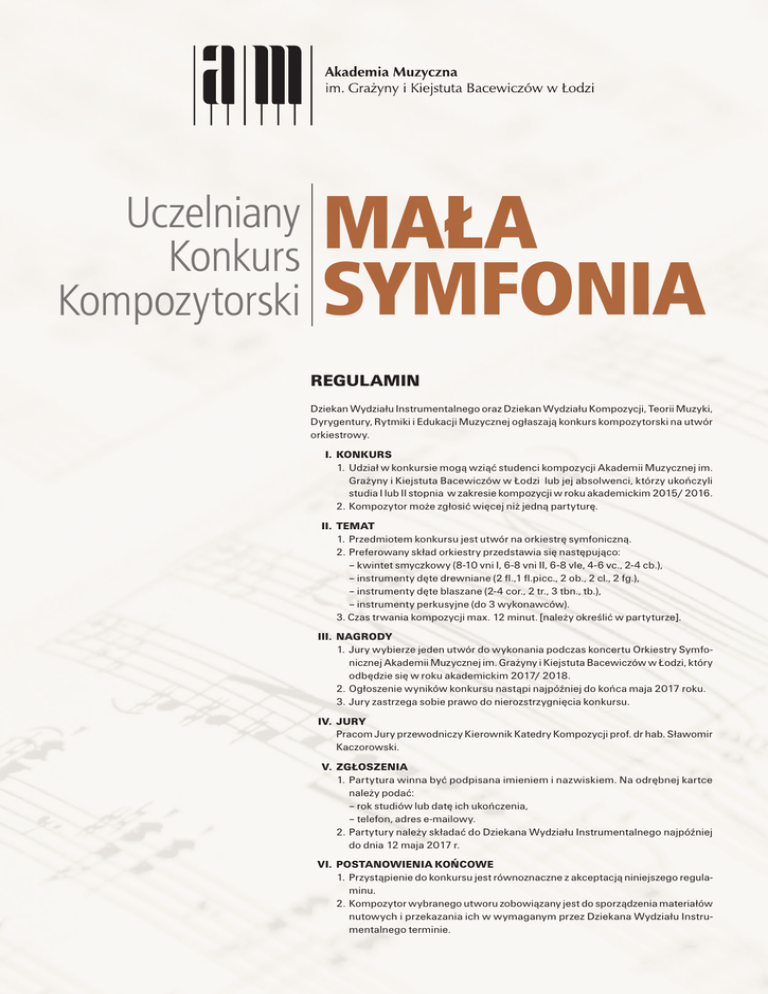 am

Akademia Muzyczna
im. Grażyny i Kiejstuta Bacewiczów w Łodzi

Uczelniany Konkurs Kompozytorski

MAŁA SYMFONIA

REGULAMIN

Dziekan Wydziału Instrumentalnego oraz Dziekan Wydziału Kompozycji, Teorii Muzyki, Dyrygentury, Rytmiki i Edukacji Muzycznej ogłaszają konkurs kompozytorski na utwór orkiestrowy.

I. KONKURS
1. Udział w konkursie mogą wziąć studenci kompozycji Akademii Muzycznej im. Grażyny i Kiejstuta Bacewiczów w Łodzi lub jej absolwenci, którzy ukończyli studia I lub II stopnia w zakresie kompozycji w roku akademickim 2015/ 2016.
2. Kompozytor może zgłosić więcej niż jedną partyturę.

II. TEMAT
1. Przedmiotem konkursu jest utwór na orkiestrę symfoniczną.
2. Preferowany skład orkiestry przedstawia się następująco:
– kwintet smyczkowy (8-10 vni I, 6-8 vni II, 6-8 vle, 4-6 vc., 2-4 cb.),
– instrumenty dęte drewniane (2 fl.,1 fl.picc., 2 ob., 2 cl., 2 fg.),
– instrumenty dęte blaszane (2-4 cor., 2 tr., 3 tbn., tb.),
– instrumenty perkusyjne (do 3 wykonawców).
3. Czas trwania kompozycji max. 12 minut. [należy określić w partyturze].

III. NAGRODY
1. Jury wybierze jeden utwór do wykonania podczas koncertu Orkiestry Symfonicznej Akademii Muzycznej im. Grażyny i Kiejstuta Bacewiczów w Łodzi, który odbędzie się w roku akademickim 2017/ 2018.
2. Ogłoszenie wyników konkursu nastąpi najpóźniej do końca maja 2017 roku.
3. Jury zastrzega sobie prawo do nierozstrzygnięcia konkursu.

IV. JURY
Pracom Jury przewodniczy Kierownik Katedry Kompozycji prof. dr hab. Sławomir Kaczorowski.

V. ZGŁOSZENIA
1. Partytura winna być podpisana imieniem i nazwiskiem. Na odrębnej kartce należy podać:
– rok studiów lub datę ich ukończenia,
– telefon, adres e-mailowy.
2. Partytury należy składać do Dziekana Wydziału Instrumentalnego najpóźniej do dnia 12 maja 2017 r.

VI. POSTANOWIENIA KOŃCOWE
1. Przystąpienie do konkursu jest równoznaczne z akceptacją niniejszego regulaminu.
2. Kompozytor wybranego utworu zobowiązany jest do sporządzenia materiałów nutowych i przekazania ich w wymaganym przez Dziekana Wydziału Instrumentalnego terminie.